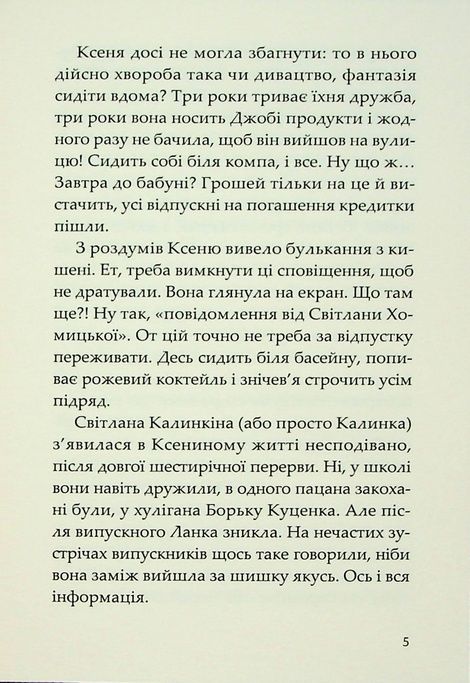 Ксеня досі не могла збагнути: то в нього дійсно хвороба така чи дивацтво, фантазія сидіти вдома? Три роки триває їхня дружба, три роки вона носить Джобі продукти і жодного разу не бачила, щоб він вийшов на вулицю! Сидить собі біля компа, і все. Ну що ж… Завтра до бабуні? Грошей тільки на це й вистачить, усі відпускні на погашення кредитки пішли.

З роздумів Ксеню вивело булькання з кишені. Ет, треба вимкнути ці сповіщення, щоб не дратували. Вона глянула на екран. Що там ще?! Ну так, «повідомлення від Світлани Хомицької». От цій точно не треба за відпустку переживати. Десь сидить біля басейну, попиває рожевий коктейль і знічев'я строчить усім підряд.

Світлана Калинкіна (або просто Калинка) з'явилася в Ксениному житті несподівано, після довгої шестирічної перерви. Ні, у школі вони навіть дружили, в одного пацана закохані були, у хулігана Борьку Куценка. Але після випускного Ланка зникла. На нечастих зустрічах випускників щось таке говорили, ніби вона заміж вийшла за шишку якусь. Ось і вся інформація.

5